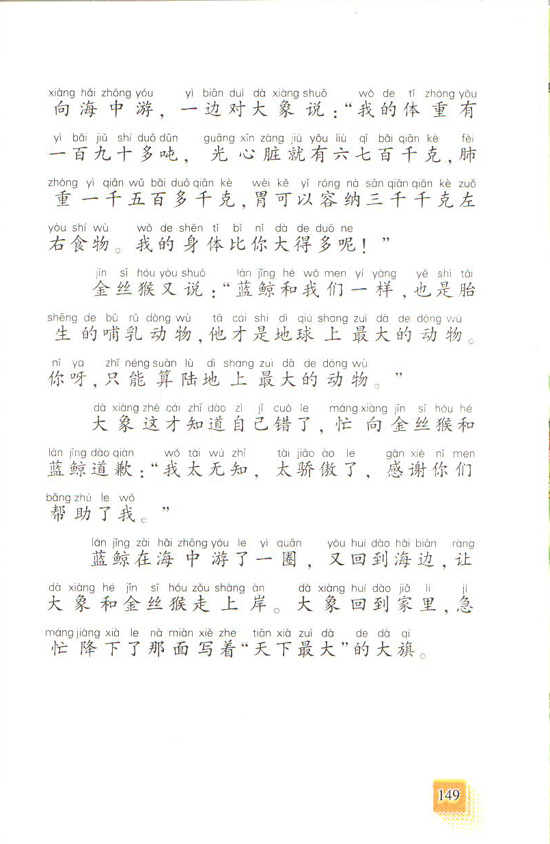 xiàng hǎi zhōng yóu yì biān duì dà xiàng shuō wǒ de tǐ zhòng yǒu
向海中游，一边对大象说："我的体重有

yì bǎi jiǔ shí duō dūn guāng xīn zàng jiù yǒu liù qī bǎi qiān kè fèi
一百九十多吨，光心脏就有六七百千克，肺

zhòng yì qiān wǔ bǎi duō qiān kè wèi kě yǐ róng nà sān qiān qiān kè zuǒ
重一千五百多千克，胃可以容纳三千千克左

yòu shí wù wǒ de shēn tǐ bǐ nǐ dà de duō ne
右食物。我的身体比你大得多呢！"

jīn sī hóu yòu shuō lán jīng hé wǒ men yí yàng yě shì tāi
金丝猴又说："蓝鲸和我们一样，也是胎

shēng de bǔ rǔ dòng wù tā cái shì dì qiú shang zuì dà de dòng wù
生的哺乳动物，他才是地球上最大的动物。

nǐ ya zhǐ néng suàn lù dì shang zuì dà de dòng wù
你呀，只能算陆地上最大的动物。"

dà xiàng zhè cái zhī dào zì jǐ cuò le máng xiàng jīn sī hóu hé
大象这才知道自己错了，忙向金丝猴和

lán jīng dào qiàn wǒ tài wú zhī tài jiāo ào le gǎn xiè nǐ men
蓝鲸道歉："我太无知，太骄傲了，感谢你们

bāng zhù le wǒ
帮助了我。"

lán jīng zài hǎi zhōng yóu le yì quān yòu huí dào hǎi biān ràng
蓝鲸在海中游了一圈，又回到海边，让

dà xiàng hé jīn sī hóu zǒu shàng àn dà xiàng huí dào jiā li jí
大象和金丝猴走上岸。大象回到家里，急

máng jiàng xià le nà miàn xiě zhe tiān xià zuì dà de dà qí
忙降下了那面写着"天下最大"的大旗。

149